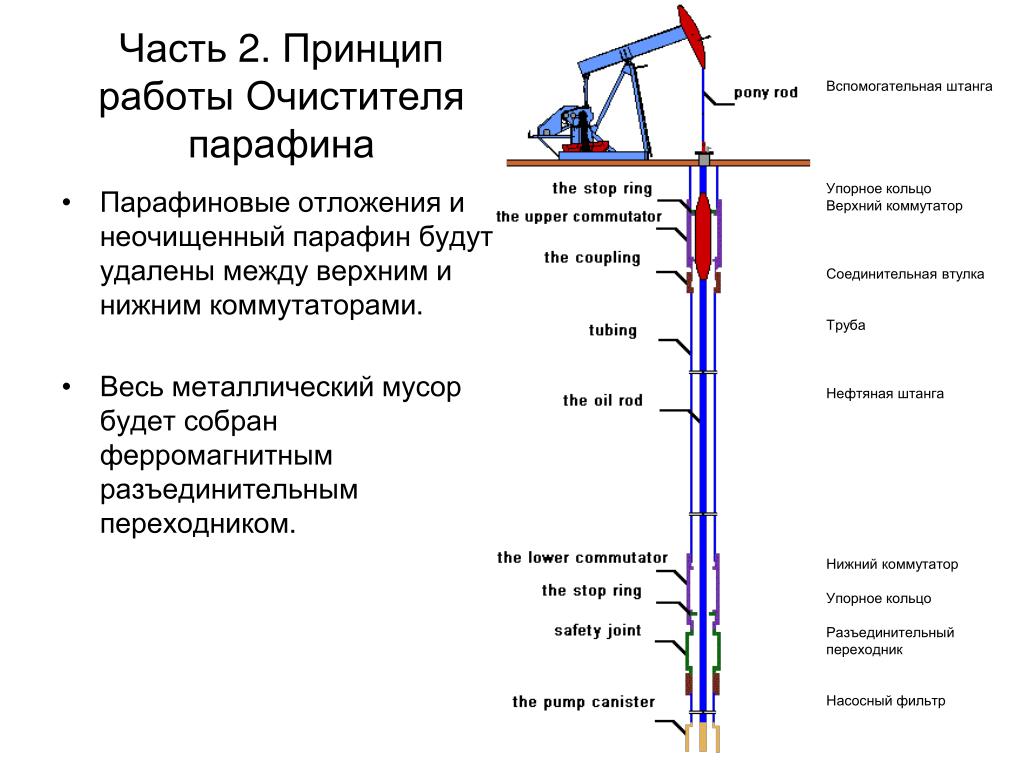 Часть 2. Принцип работы Очистителя парафина

• Парафиновые отложения и неочищенный парафин будут удалены между верхним и нижним коммутаторами.

• Весь металлический мусор будет собран ферромагнитным разъединительным переходником.

pony rod
the stop ring
the upper commutator
the coupling
tubing
the oil rod
the lower commutator
the stop ring
safety joint
the pump canister

Вспомогательная штанга
Упорное кольцо
Верхний коммутатор
Соединительная втулка
Труба
Нефтяная штанга
Нижний коммутатор
Упорное кольцо
Разъединительный переходник
Насосный фильтр